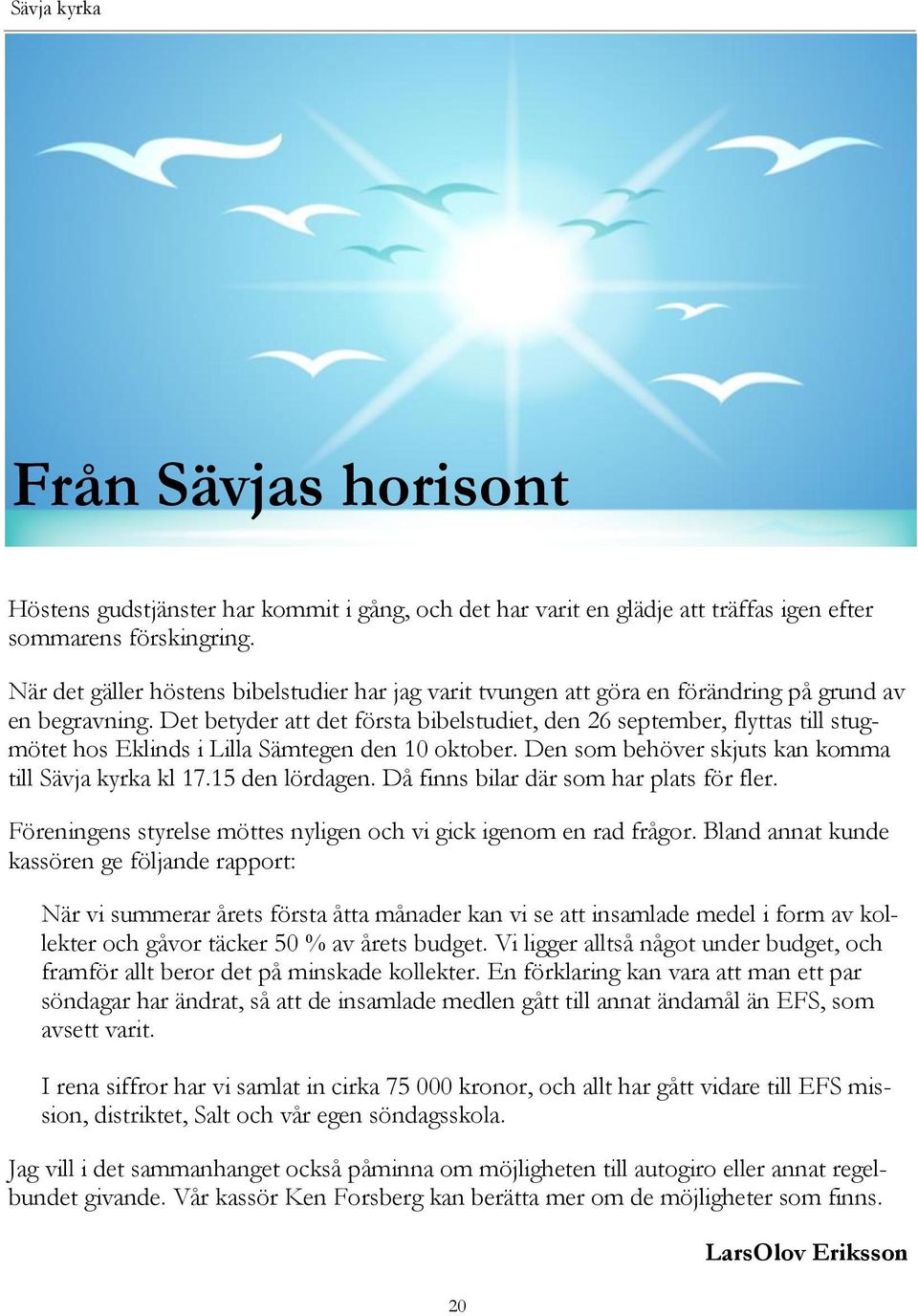 Sävja kyrka

Från Sävjas horisont

Höstens gudstjänster har kommit i gång, och det har varit en glädje att träffas igen efter sommarens förskingring.

När det gäller höstens bibelstudier har jag varit tvungen att göra en förändring på grund av en begravning. Det betyder att det första bibelstudiet, den 26 september, flyttas till stugmötet hos Eklinds i Lilla Sämtegen den 10 oktober. Den som behöver skjuts kan komma till Sävja kyrka kl 17.15 den lördagen. Då finns bilar där som har plats för fler.

Föreningens styrelse möttes nyligen och vi gick igenom en rad frågor. Bland annat kunde kassören ge följande rapport:

När vi summerar årets första åtta månader kan vi se att insamlade medel i form av kollekter och gåvor täcker 50 % av årets budget. Vi ligger alltså något under budget, och framför allt beror det på minskade kollekter. En förklaring kan vara att man ett par söndagar har ändrat, så att de insamlade medlen gått till annat ändamål än EFS, som avsett varit.

I rena siffror har vi samlat in cirka 75 000 kronor, och allt har gått vidare till EFS mission, distriktet, Salt och vår egen söndagsskola.

Jag vill i det sammanhanget också påminna om möjligheten till autogiro eller annat regelbundet givande. Vår kassör Ken Forsberg kan berätta mer om de möjligheter som finns.

LarsOlov Eriksson

20